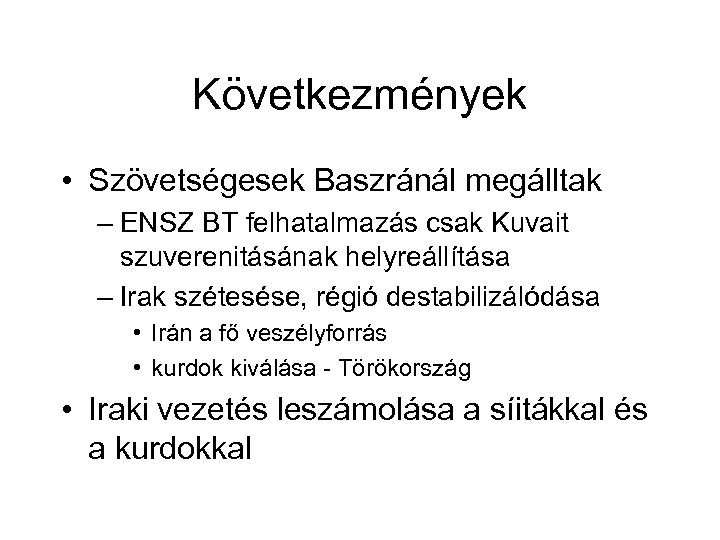 Következmények

• Szövetségesek Baszránál megálltak
– ENSZ BT felhatalmazás csak Kuvait szuverenitásának helyreállítása
– Irak szétesése, régió destabilizálódása
• Irán a fő veszélyforrás
• kurdok kiválása - Törökország
• Iraki vezetés leszámolása a síitákkal és a kurdokkal